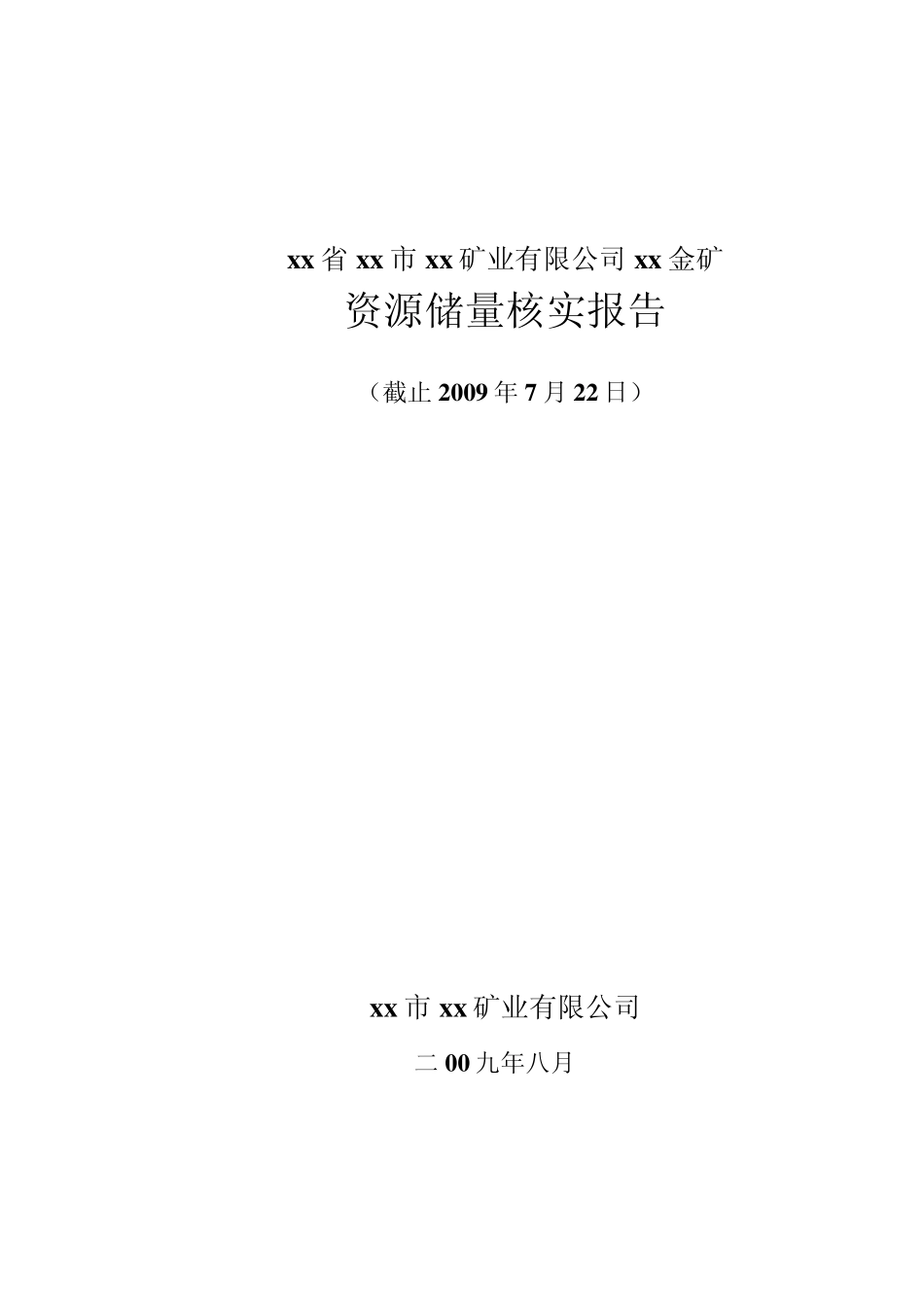 xx省xx市xx矿业有限公司xx金矿

资源储量核实报告

（截止2009年7月22日）

xx市xx矿业有限公司

二00九年八月